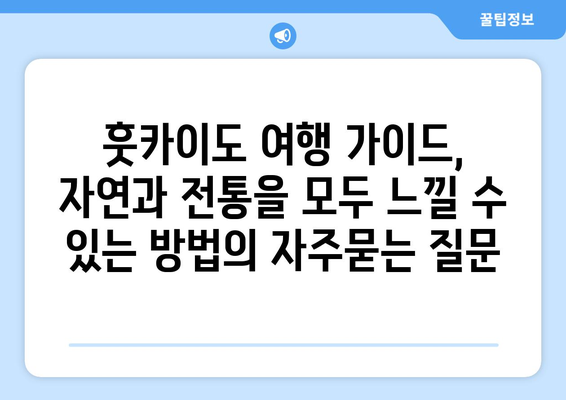 꿀팁정보

훗카이도 여행 가이드, 자연과 전통을 모두 느낄 수 있는 방법의 자주묻는 질문